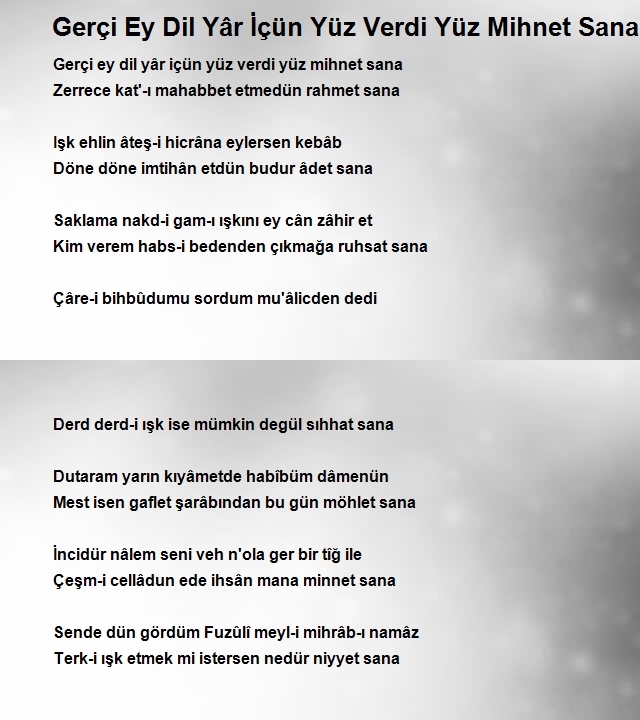 Gerçi Ey Dil Yâr İçün Yüz Verdi Yüz Mihnet Sana

Gerçi ey dil yâr içün yüz verdi yüz mihnet sana
Zerrece kat'-ı mahabbet etmedün rahmet sana

Işk ehlin âteş-i hicrâna eylersen kebâb
Döne döne imtihân etdün budur âdet sana

Saklama nakd-i gam-ı ışkını ey cân zâhir et
Kim verem habs-i bedenden çıkmağa ruhsat sana

Çâre-i bihbûdumu sordum mu'âlicden dedi

Derd derd-i ışk ise mümkin degül sıhhat sana

Dutaram yarın kıyâmetde habîbüm dâmenün
Mest isen gaflet şarâbından bu gün möhlet sana

İncidür nâlem seni veh n'ola ger bir tîğ ile
Çeşm-i cellâdun ede ihsân mana minnet sana

Sende dün gördüm Fuzûlî meyl-i mihrâb-ı namâz
Terk-i ışk etmek mi istersen nedür niyyet sana